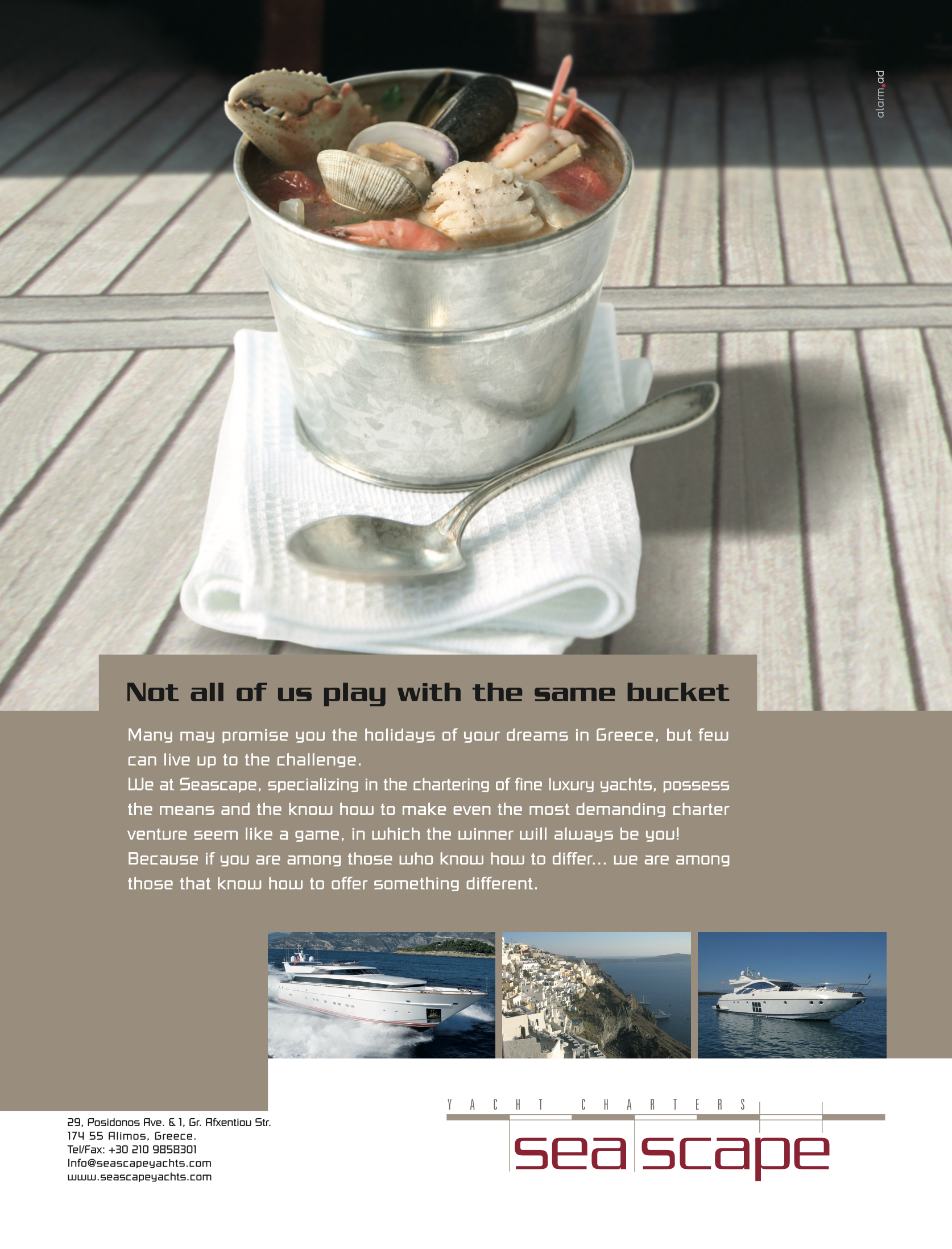 alarm.ad

Not all of us play with the same bucket

Many may promise you the holidays of your dreams in Greece, but few can live up to the challenge.
We at Seascape, specializing in the chartering of fine luxury yachts, possess the means and the know how to make even the most demanding charter venture seem like a game, in which the winner will always be you!
Because if you are among those who know how to differ... we are among those that know how to offer something different.

29, Posidonos Ave. & 1, Gr. Afxentiou Str.
174 55 Alimos, Greece.
Tel/Fax: +30 210 9858301
Info@seascapeyachts.com
www.seascapeyachts.com

YACHT CHARTERS
sea scape